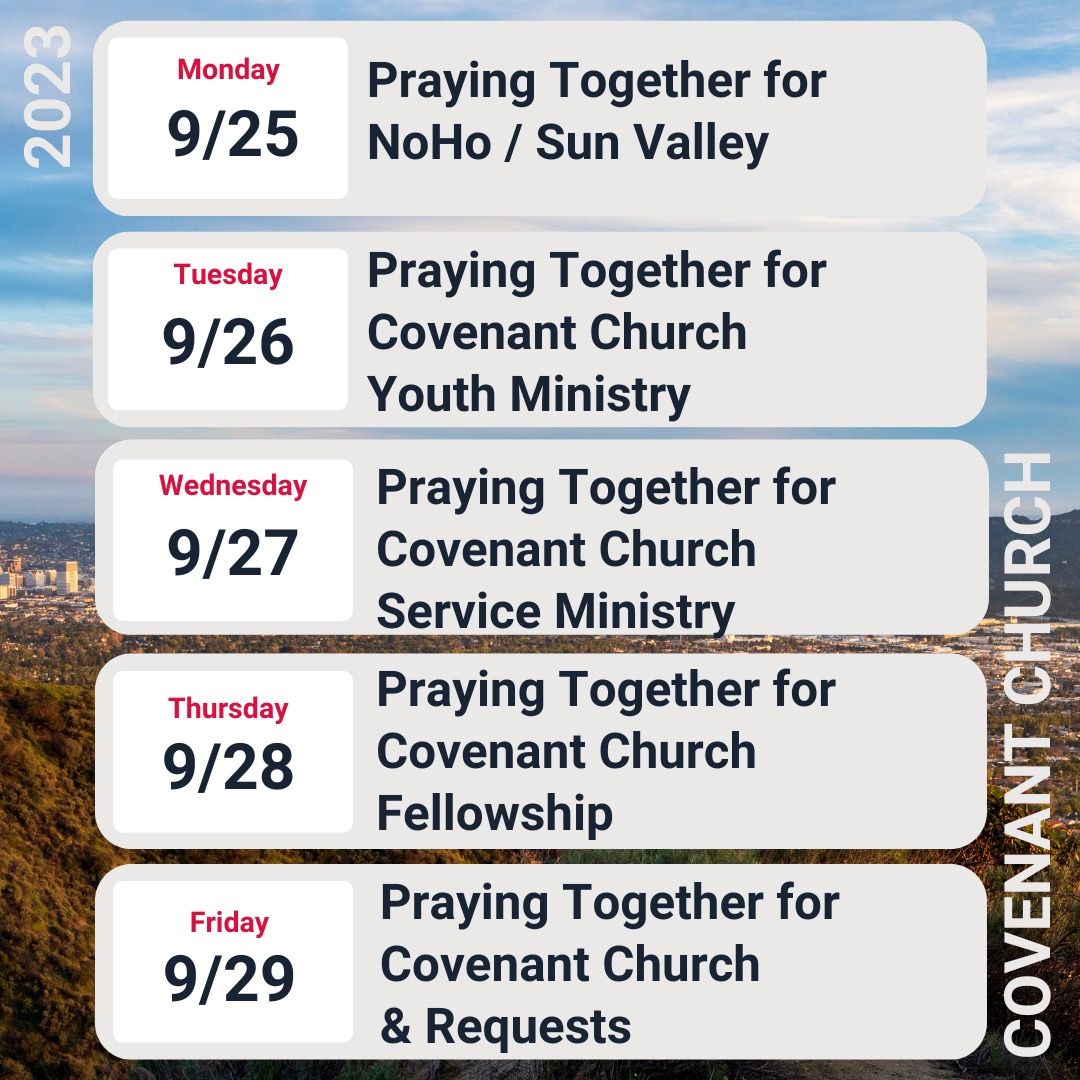 2023

Monday
9/25

Praying Together for NoHo / Sun Valley

Tuesday
9/26

Praying Together for Covenant Church Youth Ministry

Wednesday
9/27

Praying Together for Covenant Church Service Ministry

Thursday
9/28

Praying Together for Covenant Church Fellowship

Friday
9/29

Praying Together for Covenant Church & Requests

COVENANT CHURCH